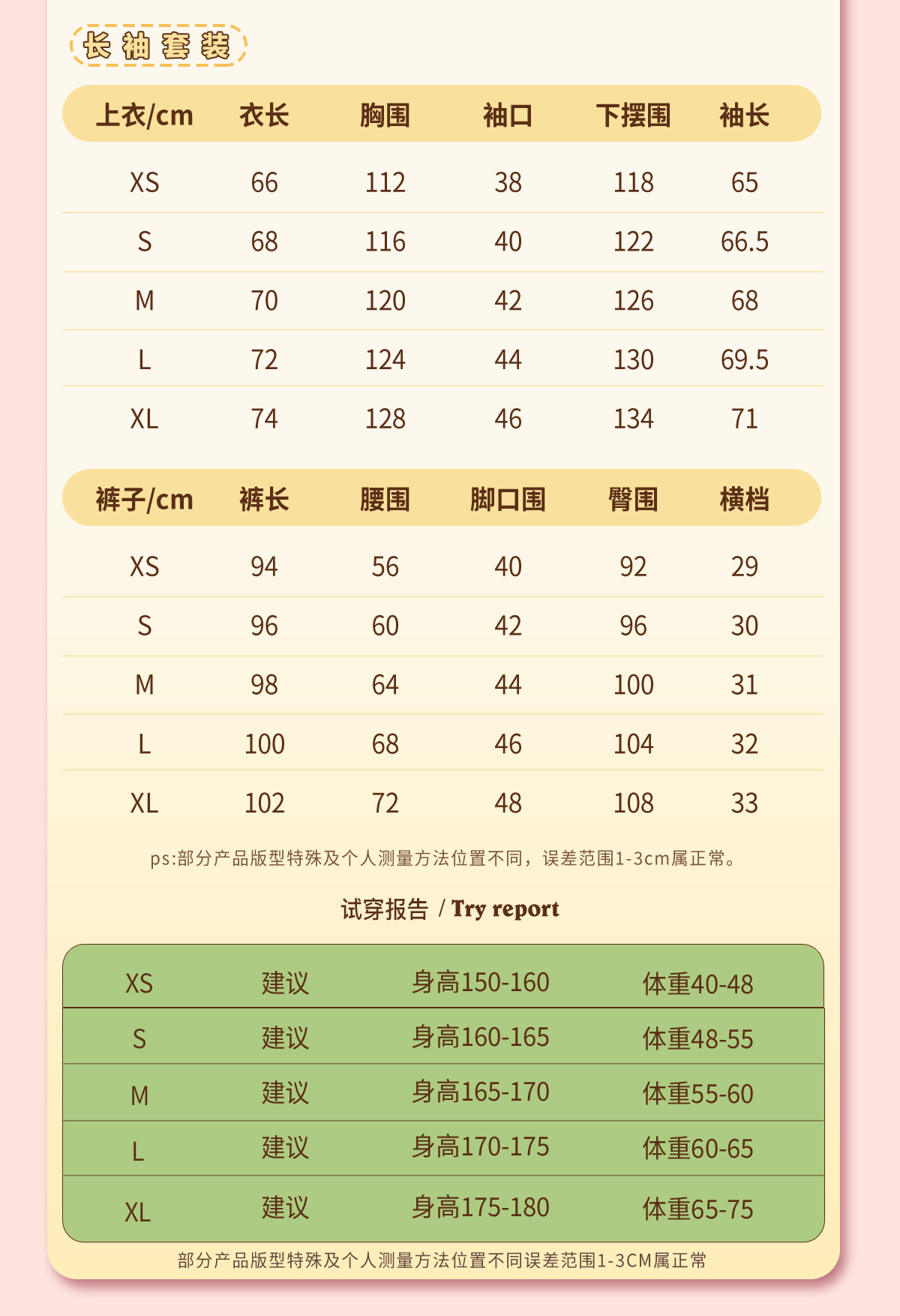 长袖套装

| 上衣/cm | 衣长 | 胸围 | 袖口 | 下摆围 | 袖长 |
|---|---|---|---|---|---|
| XS | 66 | 112 | 38 | 118 | 65 |
| S | 68 | 116 | 40 | 122 | 66.5 |
| M | 70 | 120 | 42 | 126 | 68 |
| L | 72 | 124 | 44 | 130 | 69.5 |
| XL | 74 | 128 | 46 | 134 | 71 |

| 裤子/cm | 裤长 | 腰围 | 脚口围 | 臀围 | 横档 |
|---|---|---|---|---|---|
| XS | 94 | 56 | 40 | 92 | 29 |
| S | 96 | 60 | 42 | 96 | 30 |
| M | 98 | 64 | 44 | 100 | 31 |
| L | 100 | 68 | 46 | 104 | 32 |
| XL | 102 | 72 | 48 | 108 | 33 |

ps:部分产品版型特殊及个人测量方法位置不同，误差范围1-3cm属正常。

试穿报告 / Try report

| XS | 建议 | 身高150-160 | 体重40-48 |
|---|---|---|---|
| S | 建议 | 身高160-165 | 体重48-55 |
| M | 建议 | 身高165-170 | 体重55-60 |
| L | 建议 | 身高170-175 | 体重60-65 |
| XL | 建议 | 身高175-180 | 体重65-75 |

部分产品版型特殊及个人测量方法位置不同误差范围1-3CM属正常